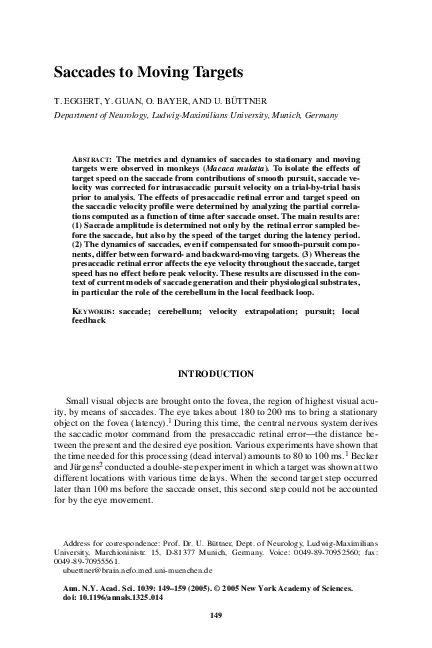 Saccades to Moving Targets

T. EGGERT, Y. GUAN, O. BAYER, AND U. BÜTTNER

Department of Neurology, Ludwig-Maximilians University, Munich, Germany

ABSTRACT: The metrics and dynamics of saccades to stationary and moving targets were observed in monkeys (Macaca mulatta). To isolate the effects of target speed on the saccade from contributions of smooth pursuit, saccade velocity was corrected for intrasaccadic pursuit velocity on a trial-by-trial basis prior to analysis. The effects of presaccadic retinal error and target speed on the saccadic velocity profile were determined by analyzing the partial correlations computed as a function of time after saccade onset. The main results are: (1) Saccade amplitude is determined not only by the retinal error sampled before the saccade, but also by the speed of the target during the latency period. (2) The dynamics of saccades, even if compensated for smooth-pursuit components, differ between forward- and backward-moving targets. (3) Whereas the presaccadic retinal error affects the eye velocity throughout the saccade, target speed has no effect before peak velocity. These results are discussed in the context of current models of saccade generation and their physiological substrates, in particular the role of the cerebellum in the local feedback loop.

KEYWORDS: saccade; cerebellum; velocity extrapolation; pursuit; local feedback

INTRODUCTION

Small visual objects are brought onto the fovea, the region of highest visual acuity, by means of saccades. The eye takes about 180 to 200 ms to bring a stationary object on the fovea (latency).$^1$ During this time, the central nervous system derives the saccadic motor command from the presaccadic retinal error—the distance between the present and the desired eye position. Various experiments have shown that the time needed for this processing (dead interval) amounts to 80 to 100 ms.$^1$ Becker and Jürgens$^2$ conducted a double-step experiment in which a target was shown at two different locations with various time delays. When the second target step occurred later than 100 ms before the saccade onset, this second step could not be accounted for by the eye movement.

Address for correspondence: Prof. Dr. U. Büttner, Dept. of Neurology, Ludwig-Maximilians University, Marchioninistr. 15, D-81377 Munich, Germany. Voice: 0049-89-70952560; fax: 0049-89-70955561.
ubuettner@brain.nefo.med.uni-muenchen.de

Ann. N.Y. Acad. Sci. 1039: 149–159 (2005). © 2005 New York Academy of Sciences.
doi: 10.1196/annals.1325.014

149